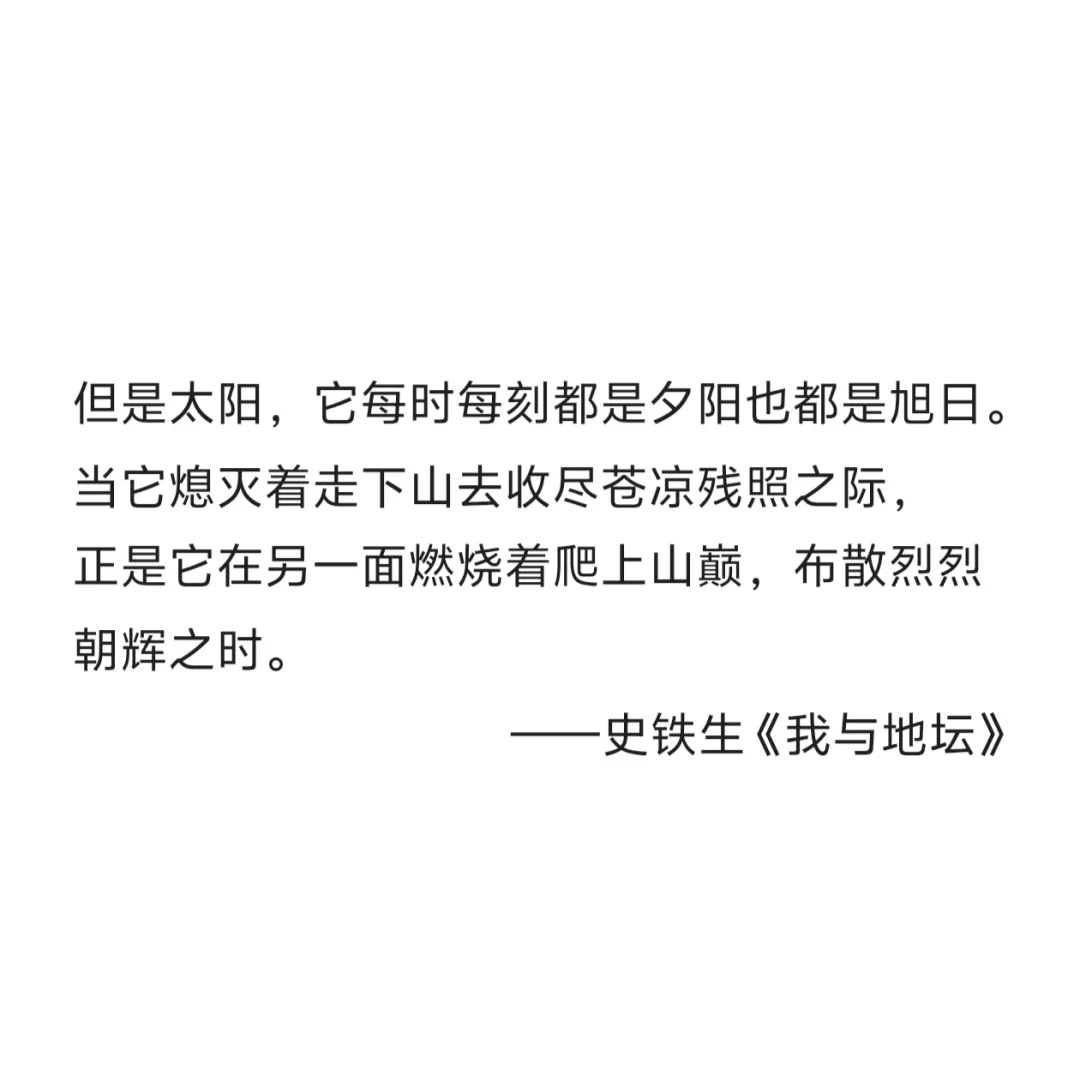 但是太阳，它每时每刻都是夕阳也都是旭日。当它熄灭着走下山去收尽苍凉残照之际，正是它在另一面燃烧着爬上山巅，布散烈烈朝辉之时。

——史铁生《我与地坛》